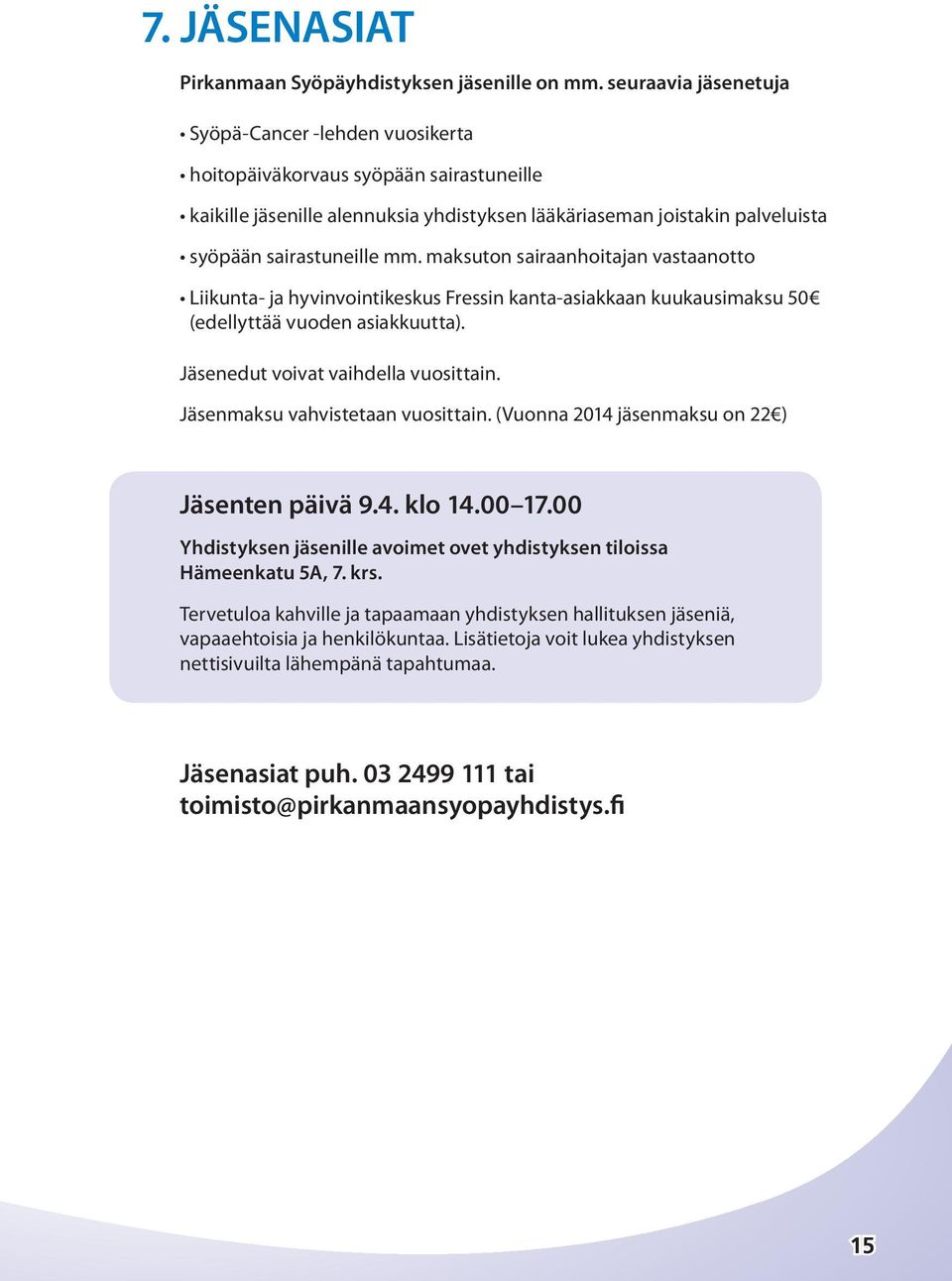 7. JÄSENASIAT

Pirkanmaan Syöpäyhdistyksen jäsenille on mm. seuraavia jäsenetuja

• Syöpä-Cancer -lehden vuosikerta

• hoitopäiväkorvaus syöpään sairastuneille

• kaikille jäsenille alennuksia yhdistyksen lääkäriaseman joistakin palveluista

• syöpään sairastuneille mm. maksuton sairaanhoitajan vastaanotto

• Liikunta- ja hyvinvointikeskus Fressin kanta-asiakkaan kuukausimaksu 50€ (edellyttää vuoden asiakkuutta).

Jäsenedut voivat vaihdella vuosittain.

Jäsenmaksu vahvistetaan vuosittain. (Vuonna 2014 jäsenmaksu on 22€)

Jäsenten päivä 9.4. klo 14.00–17.00

Yhdistyksen jäsenille avoimet ovet yhdistyksen tiloissa Hämeenkatu 5A, 7. krs.

Tervetuloa kahville ja tapaamaan yhdistyksen hallituksen jäseniä, vapaaehtoisia ja henkilökuntaa. Lisätietoja voit lukea yhdistyksen nettisivuilta lähempänä tapahtumaa.

Jäsenasiat puh. 03 2499 111 tai toimisto@pirkanmaansyopayhdistys.fi

15